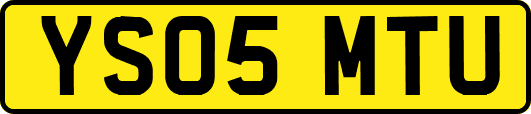 YS05 MTU